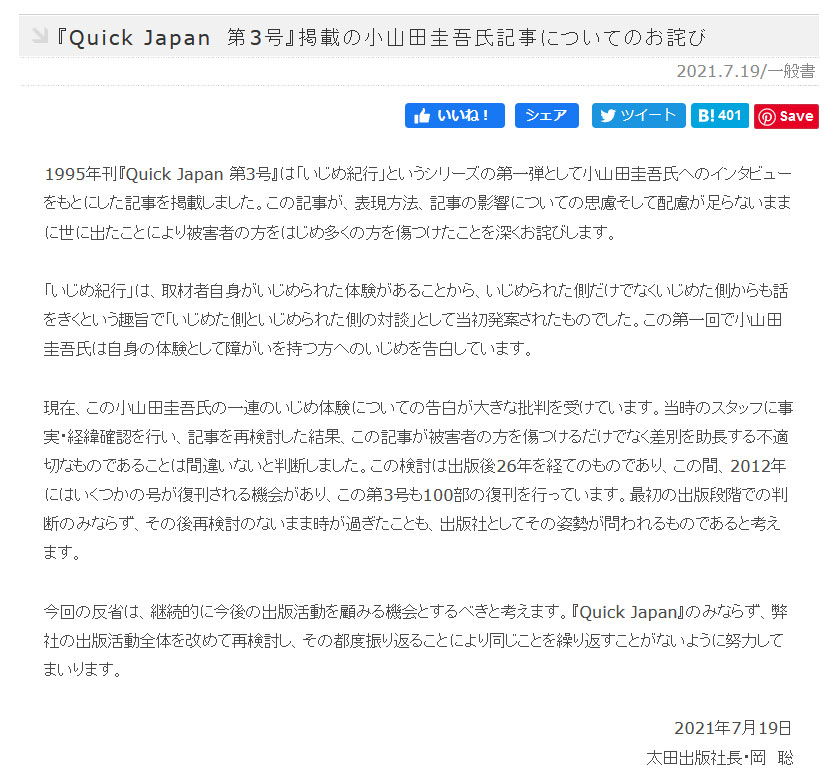 『Quick Japan 第3号』掲載の小山田圭吾氏記事についてのお詫び

2021.7.19/一般書

いいね！ シェア ツイート B! 401 Save

1995年刊『Quick Japan 第3号』は「いじめ紀行」というシリーズの第一弾として小山田圭吾氏へのインタビューをもとにした記事を掲載しました。この記事が、表現方法、記事の影響についての思慮そして配慮が足らないままに世に出たことにより被害者の方をはじめ多くの方を傷つけたことを深くお詫びします。

「いじめ紀行」は、取材者自身がいじめられた体験があることから、いじめられた側だけでなくいじめた側からも話をきくという趣旨で「いじめた側といじめられた側の対談」として当初発案されたものでした。この第一回で小山田圭吾氏は自身の体験として障がいを持つ方へのいじめを告白しています。

現在、この小山田圭吾氏の一連のいじめ体験についての告白が大きな批判を受けています。当時のスタッフに事実・経緯確認を行い、記事を再検討した結果、この記事が被害者の方を傷つけるだけでなく差別を助長する不適切なものであることは間違いないと判断しました。この検討は出版後26年を経てのものであり、この間、2012年にはいくつかの号が復刊される機会があり、この第3号も100部の復刊を行っています。最初の出版段階での判断のみならず、その後再検討のないまま時が過ぎたことも、出版社としてその姿勢が問われるものであると考えます。

今回の反省は、継続的に今後の出版活動を顧みる機会とするべきと考えます。『Quick Japan』のみならず、弊社の出版活動全体を改めて再検討し、その都度振り返ることにより同じことを繰り返すことがないように努力してまいります。

2021年7月19日
太田出版社長・岡 聡